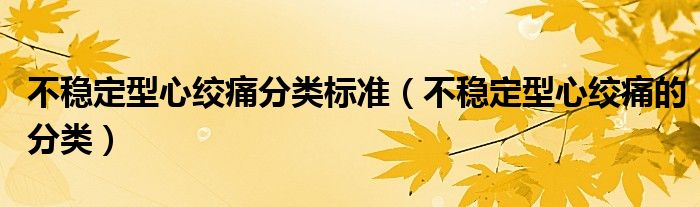 不稳定型心绞痛分类标准（不稳定型心绞痛的分类）